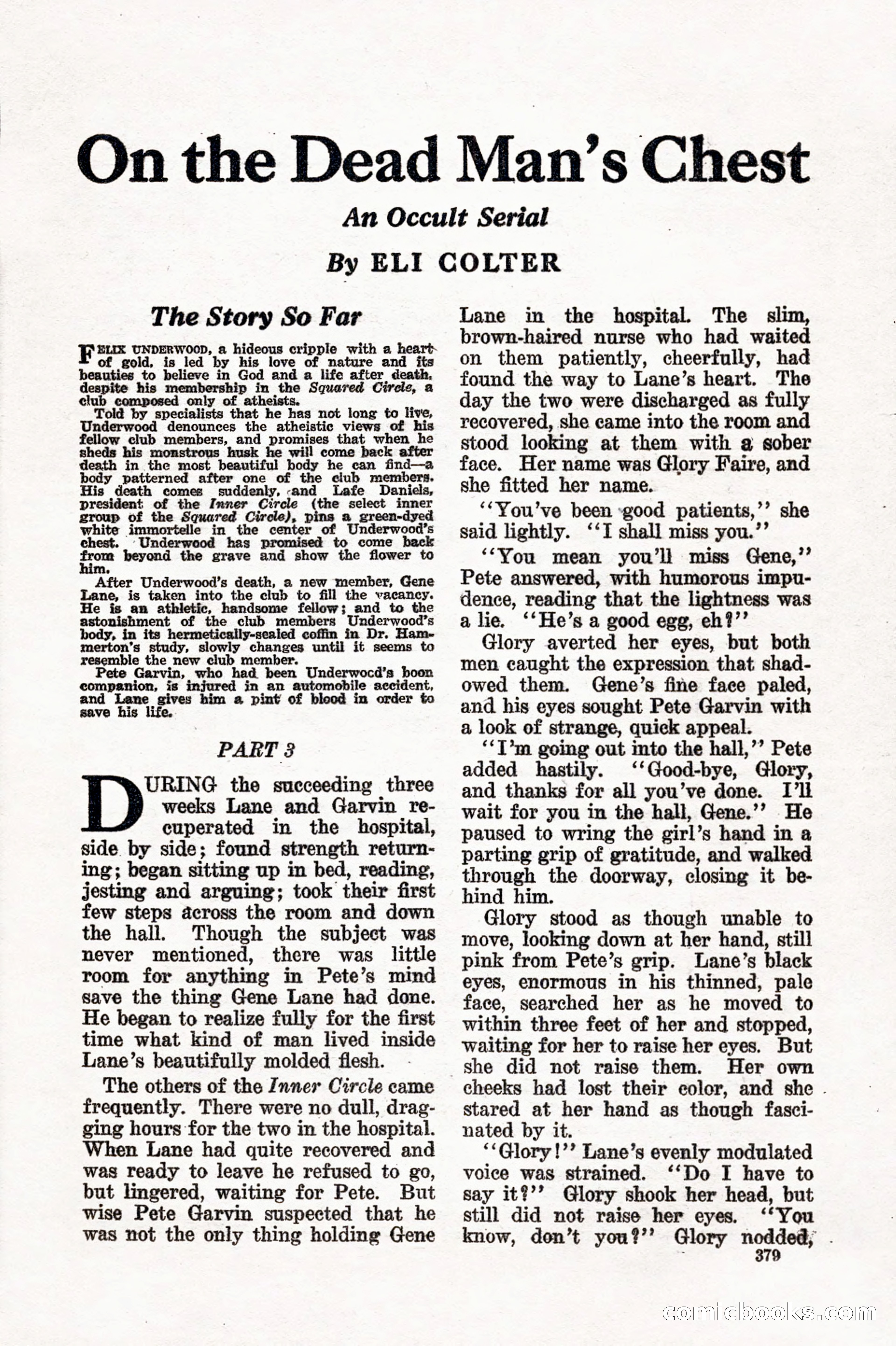 On the Dead Man's Chest

An Occult Serial

By ELI COLTER

The Story So Far

FELIX UNDERWOOD, a hideous cripple with a heart of gold, is led by his love of nature and its beauties to believe in God and a life after death, despite his membership in the Squared Circle, a club composed only of atheists.

Told by specialists that he has not long to live, Underwood denounces the atheistic views of his fellow club members, and promises that when he sheds his monstrous husk he will come back after death in the most beautiful body he can find—a body patterned after one of the club members. His death comes suddenly, and Lafe Daniels, president of the Inner Circle (the select inner group of the Squared Circle), pins a green-dyed white immortelle in the center of Underwood's chest. Underwood has promised to come back from beyond the grave and show the flower to him.

After Underwood's death, a new member, Gene Lane, is taken into the club to fill the vacancy. He is an athletic, handsome fellow; and to the astonishment of the club members Underwood's body, in its hermetically-sealed coffin in Dr. Hammerton's study, slowly changes until it seems to resemble the new club member.

Pete Garvin, who had been Underwood's boon companion, is injured in an automobile accident, and Lane gives him a pint of blood in order to save his life.

PART 3

DURING the succeeding three weeks Lane and Garvin recuperated in the hospital, side by side; found strength returning; began sitting up in bed, reading, jesting and arguing; took their first few steps across the room and down the hall. Though the subject was never mentioned, there was little room for anything in Pete's mind save the thing Gene Lane had done. He began to realize fully for the first time what kind of man lived inside Lane's beautifully molded flesh.

The others of the Inner Circle came frequently. There were no dull, dragging hours for the two in the hospital. When Lane had quite recovered and was ready to leave he refused to go, but lingered, waiting for Pete. But wise Pete Garvin suspected that he was not the only thing holding Gene Lane in the hospital. The slim, brown-haired nurse who had waited on them patiently, cheerfully, had found the way to Lane's heart. The day the two were discharged as fully recovered, she came into the room and stood looking at them with a sober face. Her name was Glory Faire, and she fitted her name.

"You've been good patients," she said lightly. "I shall miss you."

"You mean you'll miss Gene," Pete answered, with humorous impudence, reading that the lightness was a lie. "He's a good egg, eh?"

Glory averted her eyes, but both men caught the expression that shadowed them. Gene's fine face paled, and his eyes sought Pete Garvin with a look of strange, quick appeal.

"I'm going out into the hall," Pete added hastily. "Good-bye, Glory, and thanks for all you've done. I'll wait for you in the hall, Gene." He paused to wring the girl's hand in a parting grip of gratitude, and walked through the doorway, closing it behind him.

Glory stood as though unable to move, looking down at her hand, still pink from Pete's grip. Lane's black eyes, enormous in his thinned, pale face, searched her as he moved to within three feet of her and stopped, waiting for her to raise her eyes. But she did not raise them. Her own cheeks had lost their color, and she stared at her hand as though fascinated by it.

"Glory!" Lane's evenly modulated voice was strained. "Do I have to say it?" Glory shook her head, but still did not raise her eyes. "You know, don't you?" Glory nodded,

379

comicbooks.com